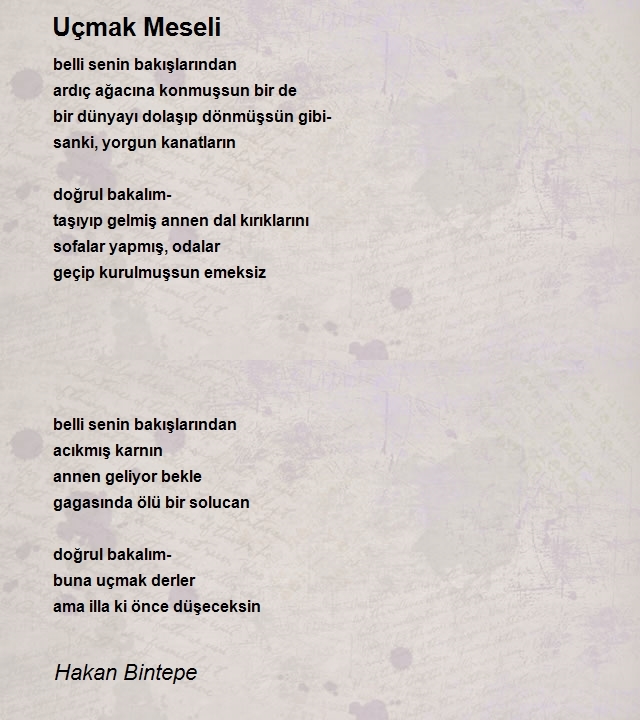 Uçmak Meseli

belli senin bakışlarından
ardıç ağacına konmuşsun bir de
bir dünyayı dolaşıp dönmüşsün gibi-
sanki, yorgun kanatların

doğrul bakalım-
taşıyıp gelmiş annen dal kırıklarını
sofalar yapmış, odalar
geçip kurulmuşsun emeksiz

belli senin bakışlarından
acıkmış karnın
annen geliyor bekle
gagasında ölü bir solucan

doğrul bakalım-
buna uçmak derler
ama illa ki önce düşeceksin

Hakan Bintepe